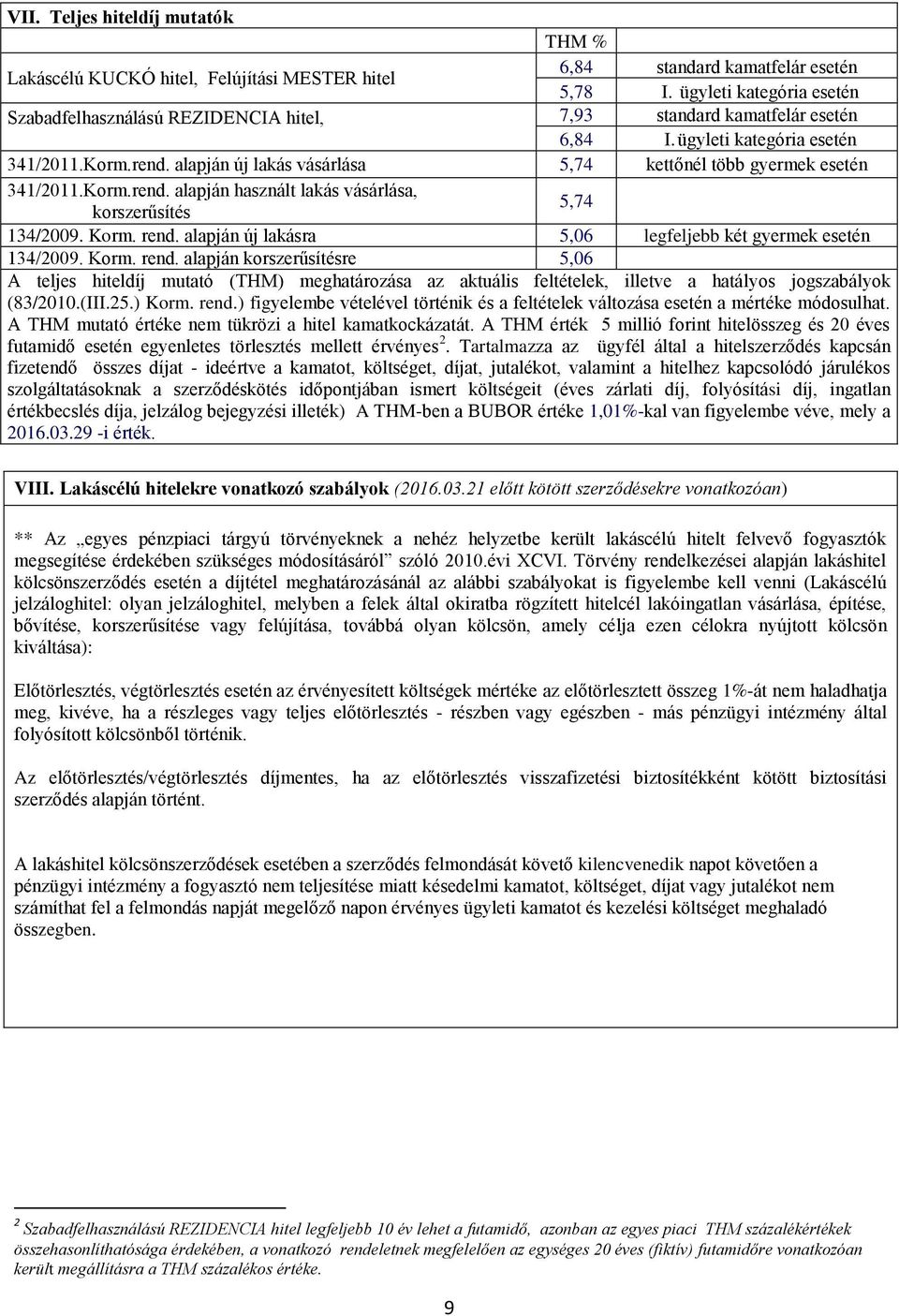 VII. Teljes hiteldíj mutatók

| | THM % | |
|---|---|---|
| Lakáscélú KUCKÓ hitel, Felújítási MESTER hitel | 6,84 | standard kamatfelár esetén |
| | 5,78 | I. ügyleti kategória esetén |
| Szabadfelhasználású REZIDENCIA hitel, | 7,93 | standard kamatfelár esetén |
| | 6,84 | I. ügyleti kategória esetén |
| 341/2011.Korm.rend. alapján új lakás vásárlása | 5,74 | kettőnél több gyermek esetén |
| 341/2011.Korm.rend. alapján használt lakás vásárlása, korszerűsítés | 5,74 | |
| 134/2009. Korm. rend. alapján új lakásra | 5,06 | legfeljebb két gyermek esetén |
| 134/2009. Korm. rend. alapján korszerűsítésre | 5,06 | |

A teljes hiteldíj mutató (THM) meghatározása az aktuális feltételek, illetve a hatályos jogszabályok (83/2010.(III.25.) Korm. rend.) figyelembe vételével történik és a feltételek változása esetén a mértéke módosulhat. A THM mutató értéke nem tükrözi a hitel kamatkockázatát. A THM érték 5 millió forint hitelösszeg és 20 éves futamidő esetén egyenletes törlesztés mellett érvényes $^2$. Tartalmazza az ügyfél által a hitelszerződés kapcsán fizetendő összes díjat - ideértve a kamatot, költséget, díjat, jutalékot, valamint a hitelhez kapcsolódó járulékos szolgáltatásoknak a szerződéskötés időpontjában ismert költségeit (éves zárlati díj, folyósítási díj, ingatlan értékbecslés díja, jelzálog bejegyzési illeték) A THM-ben a BUBOR értéke 1,01%-kal van figyelembe véve, mely a 2016.03.29 -i érték.

VIII. Lakáscélú hitelekre vonatkozó szabályok (2016.03.21 előtt kötött szerződésekre vonatkozóan)

** Az „egyes pénzpiaci tárgyú törvényeknek a nehéz helyzetbe került lakáscélú hitelt felvevő fogyasztók megsegítése érdekében szükséges módosításáról” szóló 2010.évi XCVI. Törvény rendelkezései alapján lakáshitel kölcsönszerződés esetén a díjtétel meghatározásánál az alábbi szabályokat is figyelembe kell venni (Lakáscélú jelzáloghitel: olyan jelzáloghitel, melyben a felek által okiratba rögzített hitelcél lakóingatlan vásárlása, építése, bővítése, korszerűsítése vagy felújítása, továbbá olyan kölcsön, amely célja ezen célokra nyújtott kölcsön kiváltása):

Előtörlesztés, végtörlesztés esetén az érvényesített költségek mértéke az előtörlesztett összeg 1%-át nem haladhatja meg, kivéve, ha a részleges vagy teljes előtörlesztés - részben vagy egészben - más pénzügyi intézmény által folyósított kölcsönből történik.

Az előtörlesztés/végtörlesztés díjmentes, ha az előtörlesztés visszafizetési biztosítékként kötött biztosítási szerződés alapján történt.

A lakáshitel kölcsönszerződések esetében a szerződés felmondását követő kilencvenedik napot követően a pénzügyi intézmény a fogyasztó nem teljesítése miatt késedelmi kamatot, költséget, díjat vagy jutalékot nem számíthat fel a felmondás napját megelőző napon érvényes ügyleti kamatot és kezelési költséget meghaladó összegben.

$^2$ Szabadfelhasználású REZIDENCIA hitel legfeljebb 10 év lehet a futamidő, azonban az egyes piaci THM százalékértékek összehasonlíthatósága érdekében, a vonatkozó rendeletnek megfelelően az egységes 20 éves (fiktív) futamidőre vonatkozóan került megállításra a THM százalékos értéke.

9